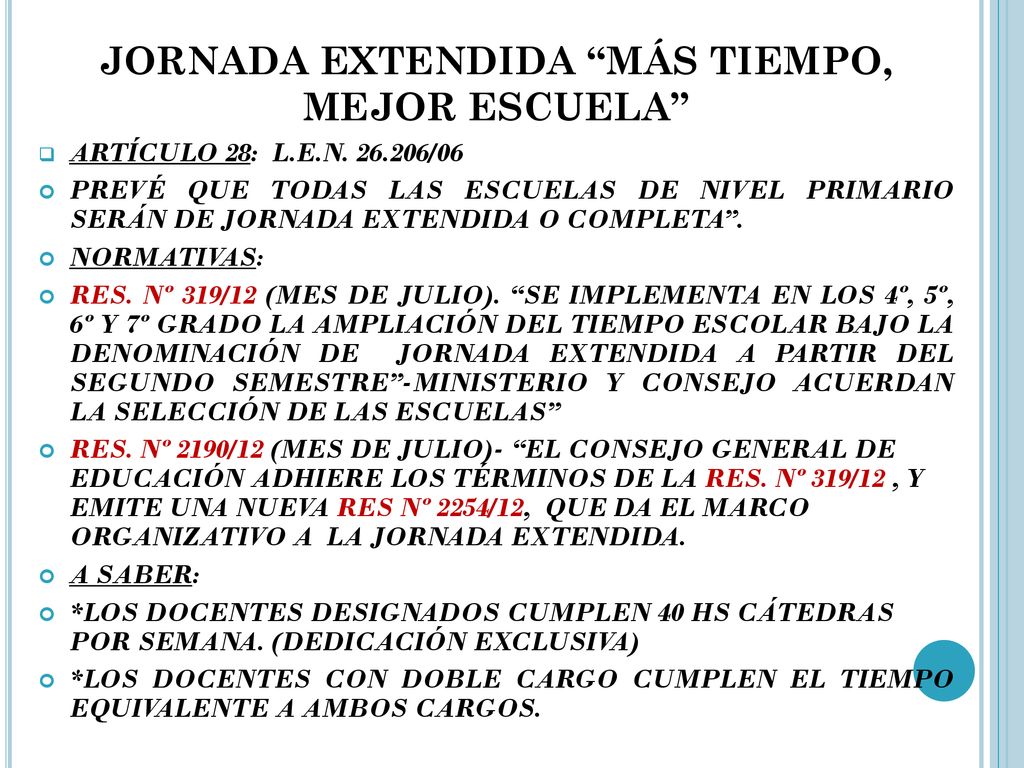 JORNADA EXTENDIDA “MÁS TIEMPO, MEJOR ESCUELA”

ARTÍCULO 28: L.E.N. 26.206/06

PREVÉ QUE TODAS LAS ESCUELAS DE NIVEL PRIMARIO SERÁN DE JORNADA EXTENDIDA O COMPLETA”.

NORMATIVAS:

RES. Nº 319/12 (MES DE JULIO). “SE IMPLEMENTA EN LOS 4º, 5º, 6º Y 7º GRADO LA AMPLIACIÓN DEL TIEMPO ESCOLAR BAJO LA DENOMINACIÓN DE JORNADA EXTENDIDA A PARTIR DEL SEGUNDO SEMESTRE”-MINISTERIO Y CONSEJO ACUERDAN LA SELECCIÓN DE LAS ESCUELAS”

RES. Nº 2190/12 (MES DE JULIO)- “EL CONSEJO GENERAL DE EDUCACIÓN ADHIERE LOS TÉRMINOS DE LA RES. Nº 319/12 , Y EMITE UNA NUEVA RES Nº 2254/12, QUE DA EL MARCO ORGANIZATIVO A LA JORNADA EXTENDIDA.

A SABER:

*LOS DOCENTES DESIGNADOS CUMPLEN 40 HS CÁTEDRAS POR SEMANA. (DEDICACIÓN EXCLUSIVA)

*LOS DOCENTES CON DOBLE CARGO CUMPLEN EL TIEMPO EQUIVALENTE A AMBOS CARGOS.